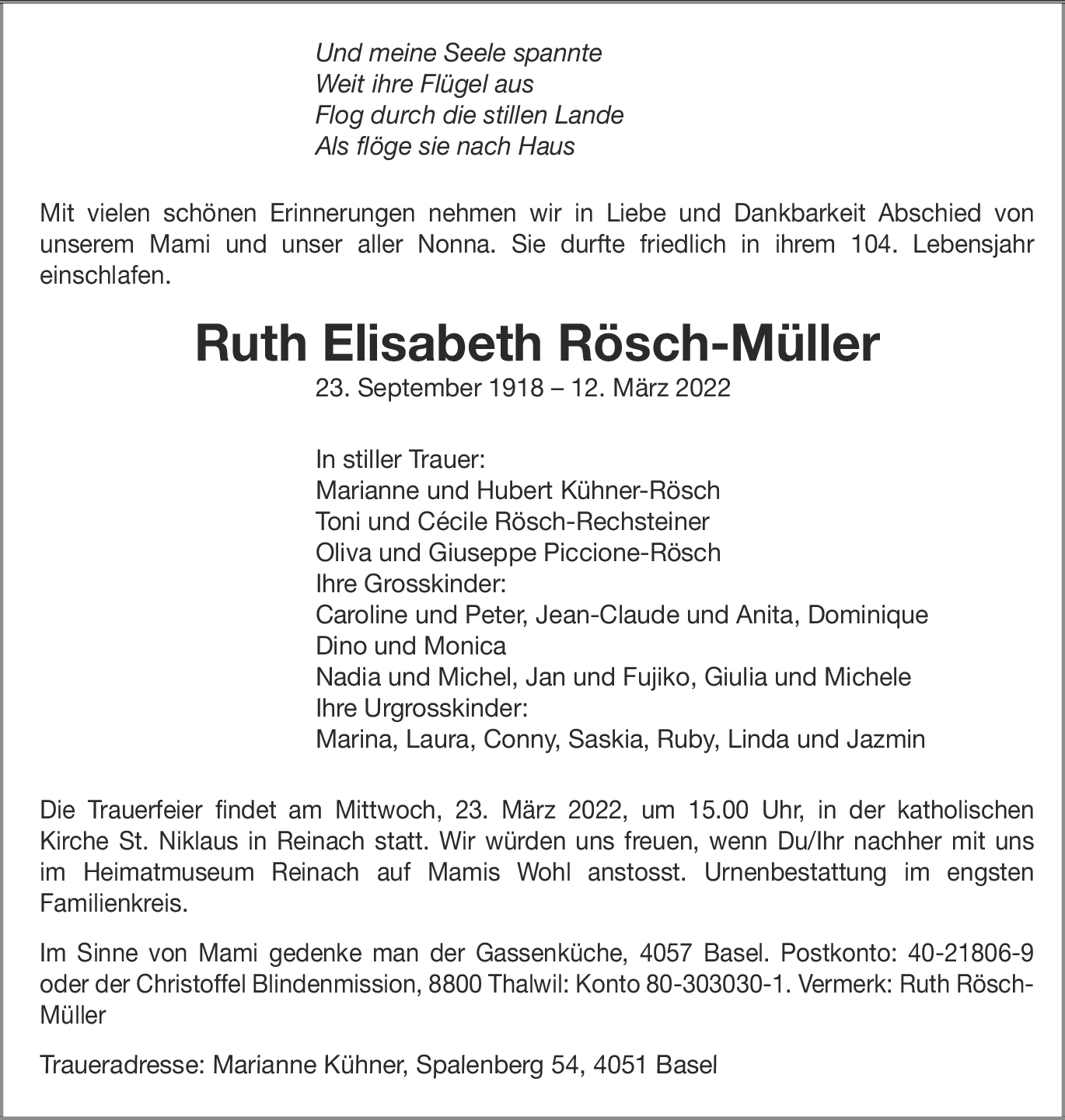 Und meine Seele spannte
Weit ihre Flügel aus
Flog durch die stillen Lande
Als flöge sie nach Haus

Mit vielen schönen Erinnerungen nehmen wir in Liebe und Dankbarkeit Abschied von unserem Mami und unser aller Nonna. Sie durfte friedlich in ihrem 104. Lebensjahr einschlafen.

Ruth Elisabeth Rösch-Müller

23. September 1918 – 12. März 2022

In stiller Trauer:
Marianne und Hubert Kühner-Rösch
Toni und Cécile Rösch-Rechsteiner
Oliva und Giuseppe Piccione-Rösch
Ihre Grosskinder:
Caroline und Peter, Jean-Claude und Anita, Dominique
Dino und Monica
Nadia und Michel, Jan und Fujiko, Giulia und Michele
Ihre Urgrosskinder:
Marina, Laura, Conny, Saskia, Ruby, Linda und Jazmin

Die Trauerfeier findet am Mittwoch, 23. März 2022, um 15.00 Uhr, in der katholischen Kirche St. Niklaus in Reinach statt. Wir würden uns freuen, wenn Du/Ihr nachher mit uns im Heimatmuseum Reinach auf Mamis Wohl anstosst. Urnenbestattung im engsten Familienkreis.

Im Sinne von Mami gedenke man der Gassenküche, 4057 Basel. Postkonto: 40-21806-9 oder der Christoffel Blindenmission, 8800 Thalwil: Konto 80-303030-1. Vermerk: Ruth Rösch-Müller

Traueradresse: Marianne Kühner, Spalenberg 54, 4051 Basel